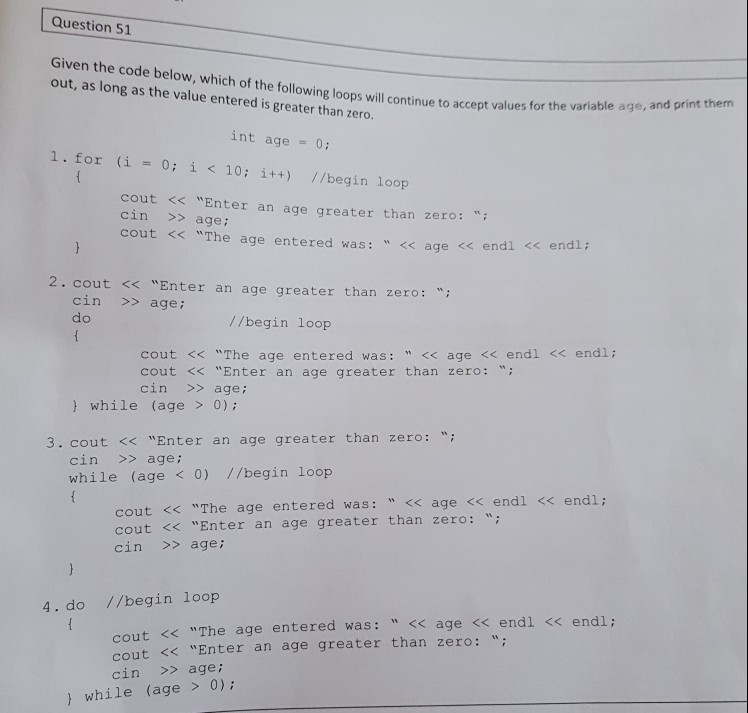 Question 51

Given the code below, which of the following loops will continue to accept values for the variable age, and print them out, as long as the value entered is greater than zero.

int age = 0;

1. for (i = 0; i < 10; i++) //begin loop
{
cout << "Enter an age greater than zero: ";
cin >> age;
cout << "The age entered was: " << age << endl << endl;
}

2. cout << "Enter an age greater than zero: ";
cin >> age;
do //begin loop
{
cout << "The age entered was: " << age << endl << endl;
cout << "Enter an age greater than zero: ";
cin >> age;
} while (age > 0);

3. cout << "Enter an age greater than zero: ";
cin >> age;
while (age < 0) //begin loop
{
cout << "The age entered was: " << age << endl << endl;
cout << "Enter an age greater than zero: ";
cin >> age;
}

4. do //begin loop
{
cout << "The age entered was: " << age << endl << endl;
cout << "Enter an age greater than zero: ";
cin >> age;
} while (age > 0);